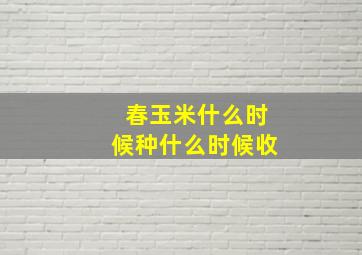 春玉米什么时候种什么时候收